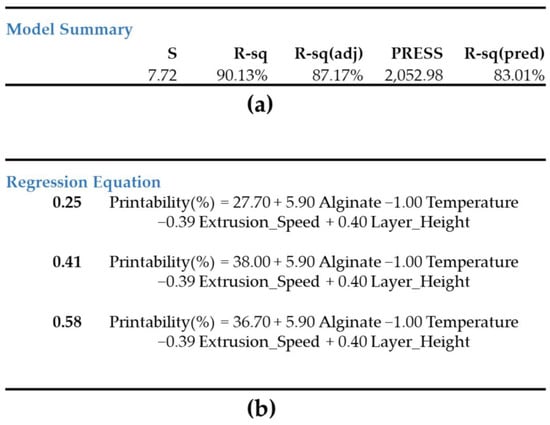 Model Summary

| S | R-sq | R-sq(adj) | PRESS | R-sq(pred) |
|---|---|---|---|---|
| 7.72 | 90.13% | 87.17% | 2,052.98 | 83.01% |

(a)

Regression Equation

0.25 Printability(%) = 27.70 + 5.90 Alginate −1.00 Temperature −0.39 Extrusion_Speed + 0.40 Layer_Height

0.41 Printability(%) = 38.00 + 5.90 Alginate −1.00 Temperature −0.39 Extrusion_Speed + 0.40 Layer_Height

0.58 Printability(%) = 36.70 + 5.90 Alginate −1.00 Temperature −0.39 Extrusion_Speed + 0.40 Layer_Height

(b)